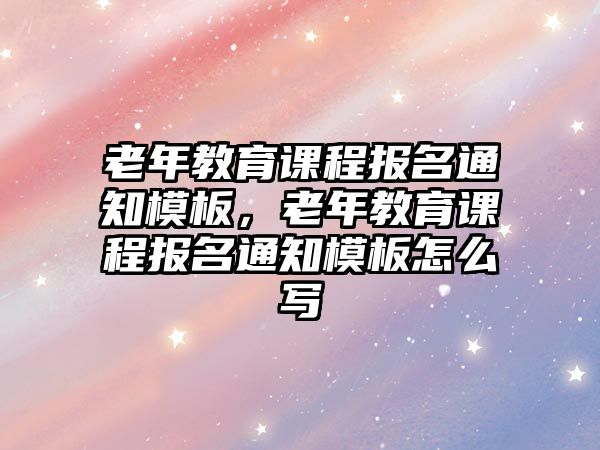 老年教育课程报名通知模板，老年教育课程报名通知模板怎么写